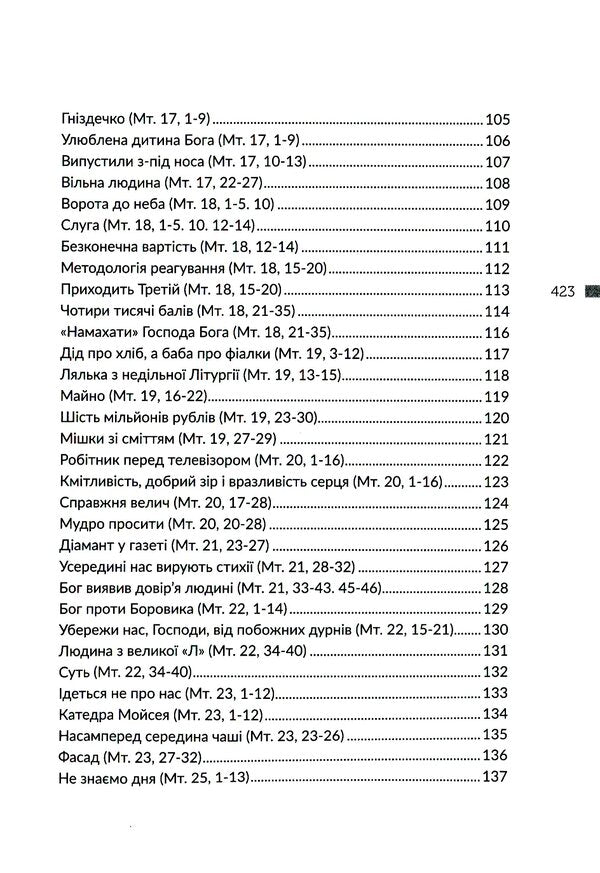 Гніздечко (Мт. 17, 1-9) 105
Улюблена дитина Бога (Мт. 17, 1-9) 106
Випустили з-під носа (Мт. 17, 10-13) 107
Вільна людина (Мт. 17, 22-27) 108
Ворота до неба (Мт. 18, 1-5. 10) 109
Слуга (Мт. 18, 1-5. 10. 12-14) 110
Безконечна вартість (Мт. 18, 12-14) 111
Методологія реагування (Мт. 18, 15-20) 112
Приходить Третій (Мт. 18, 15-20) 113
Чотири тисячі балів (Мт. 18, 21-35) 114
«Намахати» Господа Бога (Мт. 18, 21-35) 116
Дід про хліб, а баба про фіалки (Мт. 19, 3-12) 117
Лялька з недільної Літургії (Мт. 19, 13-15) 118
Майно (Мт. 19, 16-22) 119
Шість мільйонів рублів (Мт. 19, 23-30) 120
Мішки зі сміттям (Мт. 19, 27-29) 121
Робітник перед телевізором (Мт. 20, 1-16) 122
Кмітливість, добрий зір і вразливість серця (Мт. 20, 1-16) 123
Справжня велич (Мт. 20, 17-28) 124
Мудро просити (Мт. 20, 20-28) 125
Діамант у газеті (Мт. 21, 23-27) 126
Усередині нас вирують стихії (Мт. 21, 28-32) 127
Бог виявив довір'я людині (Мт. 21, 33-43. 45-46) 128
Бог проти Боровика (Мт. 22, 1-14) 129
Убережи нас, Господи, від побожних дурнів (Мт. 22, 15-21) 130
Людина з великої «Л» (Мт. 22, 34-40) 131
Суть (Мт. 22, 34-40) 132
Ідеться не про нас (Мт. 23, 1-12) 133
Катедра Мойсея (Мт. 23, 1-12) 134
Насамперед середина чаші (Мт. 23, 23-26) 135
Фасад (Мт. 23, 27-32) 136
Не знаємо дня (Мт. 25, 1-13) 137

423